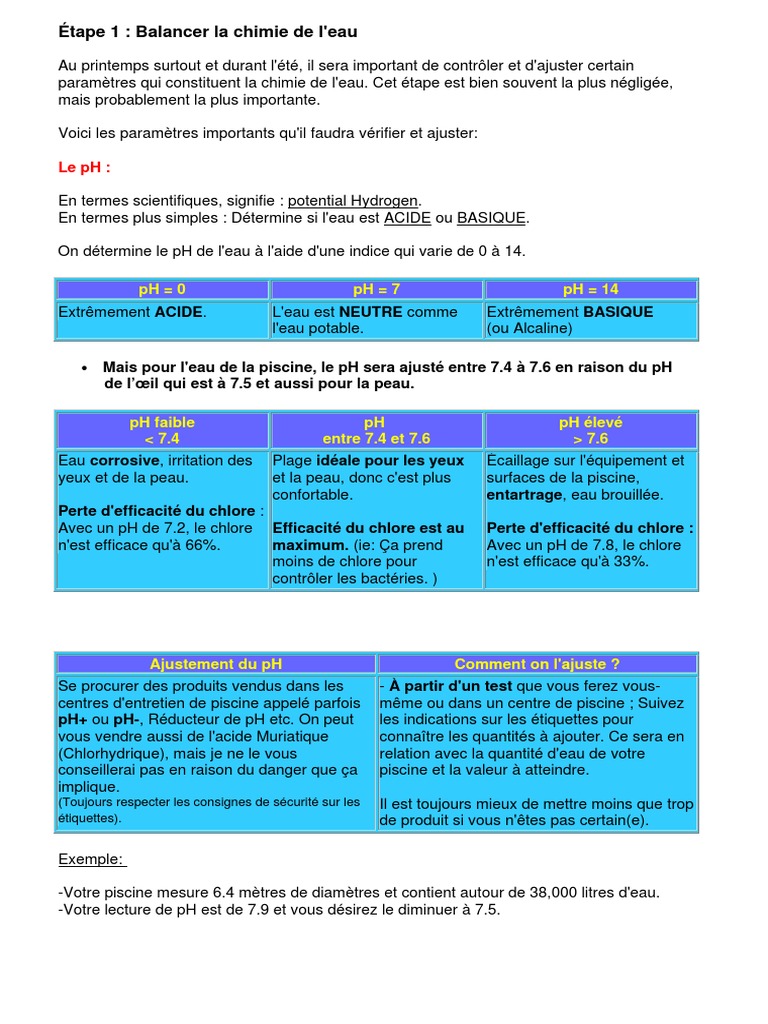 Étape 1 : Balancer la chimie de l'eau

Au printemps surtout et durant l'été, il sera important de contrôler et d'ajuster certain paramètres qui constituent la chimie de l'eau. Cet étape est bien souvent la plus négligée, mais probablement la plus importante.

Voici les paramètres importants qu'il faudra vérifier et ajuster:

Le pH :

En termes scientifiques, signifie : potential Hydrogen.
En termes plus simples : Détermine si l'eau est ACIDE ou BASIQUE.

On détermine le pH de l'eau à l'aide d'une indice qui varie de 0 à 14.

| pH = 0 | pH = 7 | pH = 14 |
|---|---|---|
| Extrêmement ACIDE. | L'eau est NEUTRE comme l'eau potable. | Extrêmement BASIQUE (ou Alcaline) |

• Mais pour l'eau de la piscine, le pH sera ajusté entre 7.4 à 7.6 en raison du pH de l'œil qui est à 7.5 et aussi pour la peau.

| pH faible < 7.4 | pH entre 7.4 et 7.6 | pH élevé > 7.6 |
|---|---|---|
| Eau corrosive, irritation des yeux et de la peau. Perte d'efficacité du chlore : Avec un pH de 7.2, le chlore n'est efficace qu'à 66%. | Plage idéale pour les yeux et la peau, donc c'est plus confortable. Efficacité du chlore est au maximum. (ie: Ça prend moins de chlore pour contrôler les bactéries. ) | Écaillage sur l'équipement et surfaces de la piscine, entartrage, eau brouillée. Perte d'efficacité du chlore : Avec un pH de 7.8, le chlore n'est efficace qu'à 33%. |

| Ajustement du pH | Comment on l'ajuste ? |
|---|---|
| Se procurer des produits vendus dans les centres d'entretien de piscine appelé parfois pH+ ou pH-, Réducteur de pH etc. On peut vous vendre aussi de l'acide Muriatique (Chlorhydrique), mais je ne le vous conseillerai pas en raison du danger que ça implique. (Toujours respecter les consignes de sécurité sur les étiquettes). | - À partir d'un test que vous ferez vous-même ou dans un centre de piscine ; Suivez les indications sur les étiquettes pour connaître les quantités à ajouter. Ce sera en relation avec la quantité d'eau de votre piscine et la valeur à atteindre. Il est toujours mieux de mettre moins que trop de produit si vous n'êtes pas certain(e). |

Exemple:

-Votre piscine mesure 6.4 mètres de diamètres et contient autour de 38,000 litres d'eau.
-Votre lecture de pH est de 7.9 et vous désirez le diminuer à 7.5.